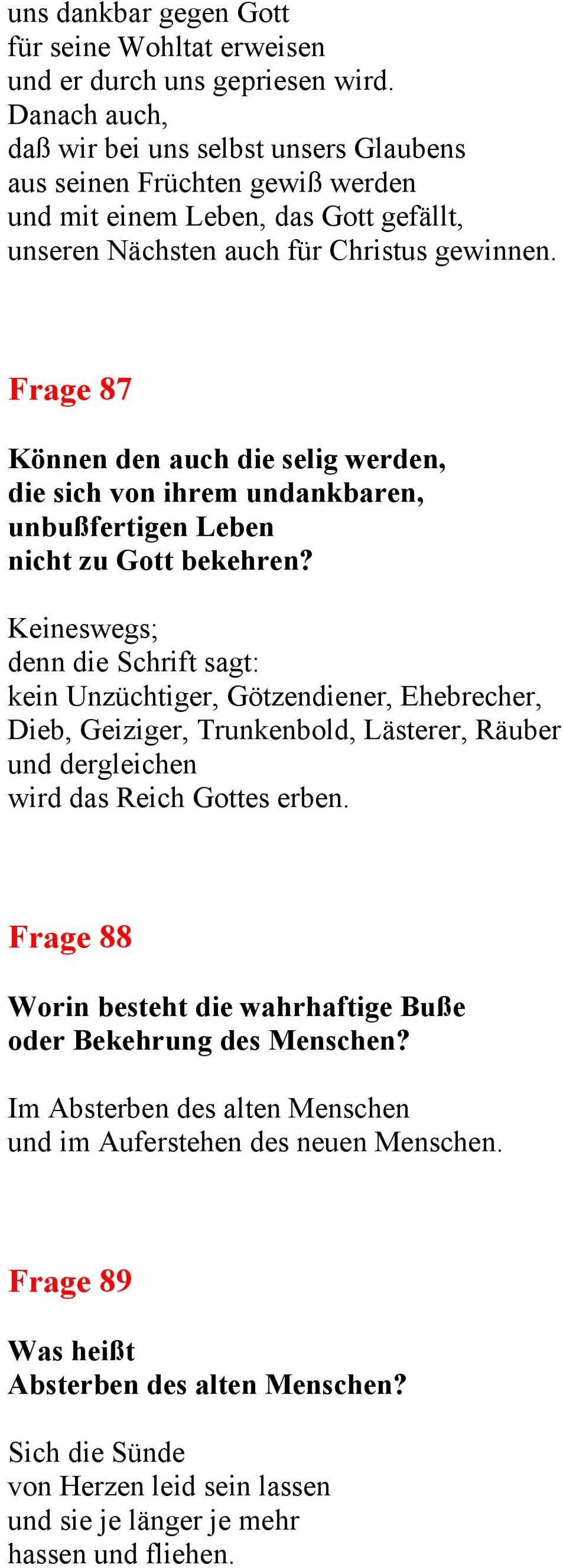 uns dankbar gegen Gott
für seine Wohltat erweisen
und er durch uns gepriesen wird.
Danach auch,
daß wir bei uns selbst unsers Glaubens
aus seinen Früchten gewiß werden
und mit einem Leben, das Gott gefällt,
unseren Nächsten auch für Christus gewinnen.

Frage 87

Können den auch die selig werden,
die sich von ihrem undankbaren,
unbußfertigen Leben
nicht zu Gott bekehren?

Keineswegs;
denn die Schrift sagt:
kein Unzüchtiger, Götzendiener, Ehebrecher,
Dieb, Geiziger, Trunkenbold, Lästerer, Räuber
und dergleichen
wird das Reich Gottes erben.

Frage 88

Worin besteht die wahrhaftige Buße
oder Bekehrung des Menschen?

Im Absterben des alten Menschen
und im Auferstehen des neuen Menschen.

Frage 89

Was heißt
Absterben des alten Menschen?

Sich die Sünde
von Herzen leid sein lassen
und sie je länger je mehr
hassen und fliehen.